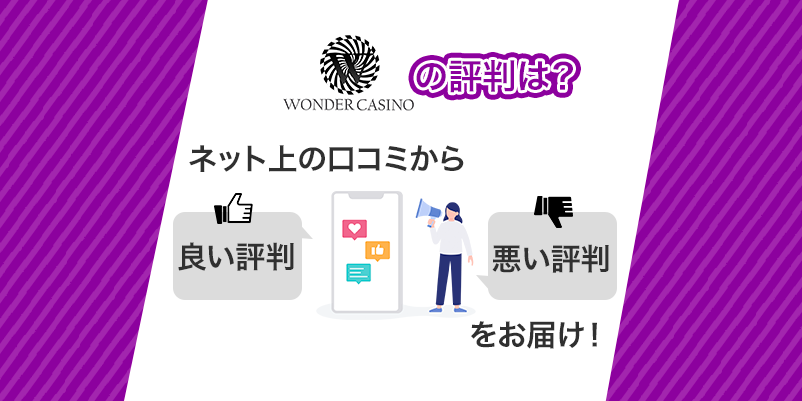 WONDER CASINO

の評判は?

ネット上の口コミから

良い評判

悪い評判

をお届け!